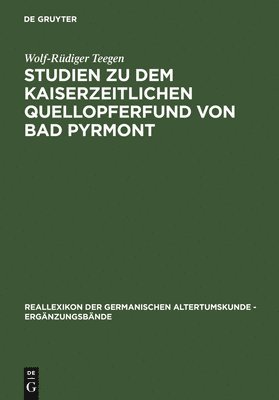 DE GRUYTER

Wolf-Rüdiger Teegen

STUDIEN ZU DEM KAISERZEITLICHEN QUELLOPFERFUND VON BAD PYRMONT

REALLEXIKON DER GERMANISCHEN ALTERTUMSKUNDE - ERGÄNZUNGSBÄNDE

DE
G